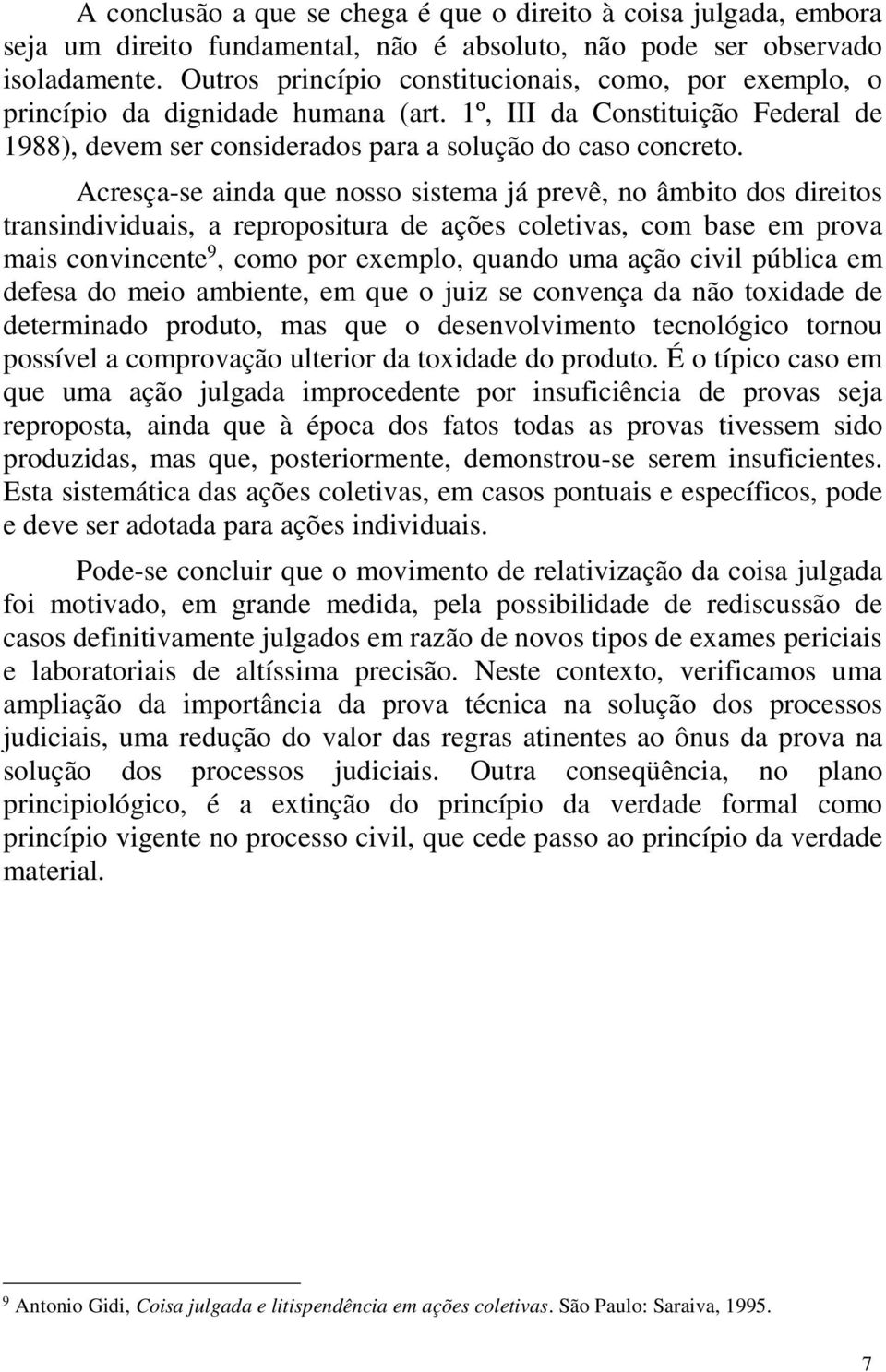 A conclusão a que se chega é que o direito à coisa julgada, embora seja um direito fundamental, não é absoluto, não pode ser observado isoladamente. Outros princípio constitucionais, como, por exemplo, o princípio da dignidade humana (art. 1º, III da Constituição Federal de 1988), devem ser considerados para a solução do caso concreto.

Acresça-se ainda que nosso sistema já prevê, no âmbito dos direitos transindividuais, a repropositura de ações coletivas, com base em prova mais convincente$^9$, como por exemplo, quando uma ação civil pública em defesa do meio ambiente, em que o juiz se convença da não toxidade de determinado produto, mas que o desenvolvimento tecnológico tornou possível a comprovação ulterior da toxidade do produto. É o típico caso em que uma ação julgada improcedente por insuficiência de provas seja reproposta, ainda que à época dos fatos todas as provas tivessem sido produzidas, mas que, posteriormente, demonstrou-se serem insuficientes. Esta sistemática das ações coletivas, em casos pontuais e específicos, pode e deve ser adotada para ações individuais.

Pode-se concluir que o movimento de relativização da coisa julgada foi motivado, em grande medida, pela possibilidade de rediscussão de casos definitivamente julgados em razão de novos tipos de exames periciais e laboratoriais de altíssima precisão. Neste contexto, verificamos uma ampliação da importância da prova técnica na solução dos processos judiciais, uma redução do valor das regras atinentes ao ônus da prova na solução dos processos judiciais. Outra conseqüência, no plano principiológico, é a extinção do princípio da verdade formal como princípio vigente no processo civil, que cede passo ao princípio da verdade material.

$^9$ Antonio Gidi, Coisa julgada e litispendência em ações coletivas. São Paulo: Saraiva, 1995.

7